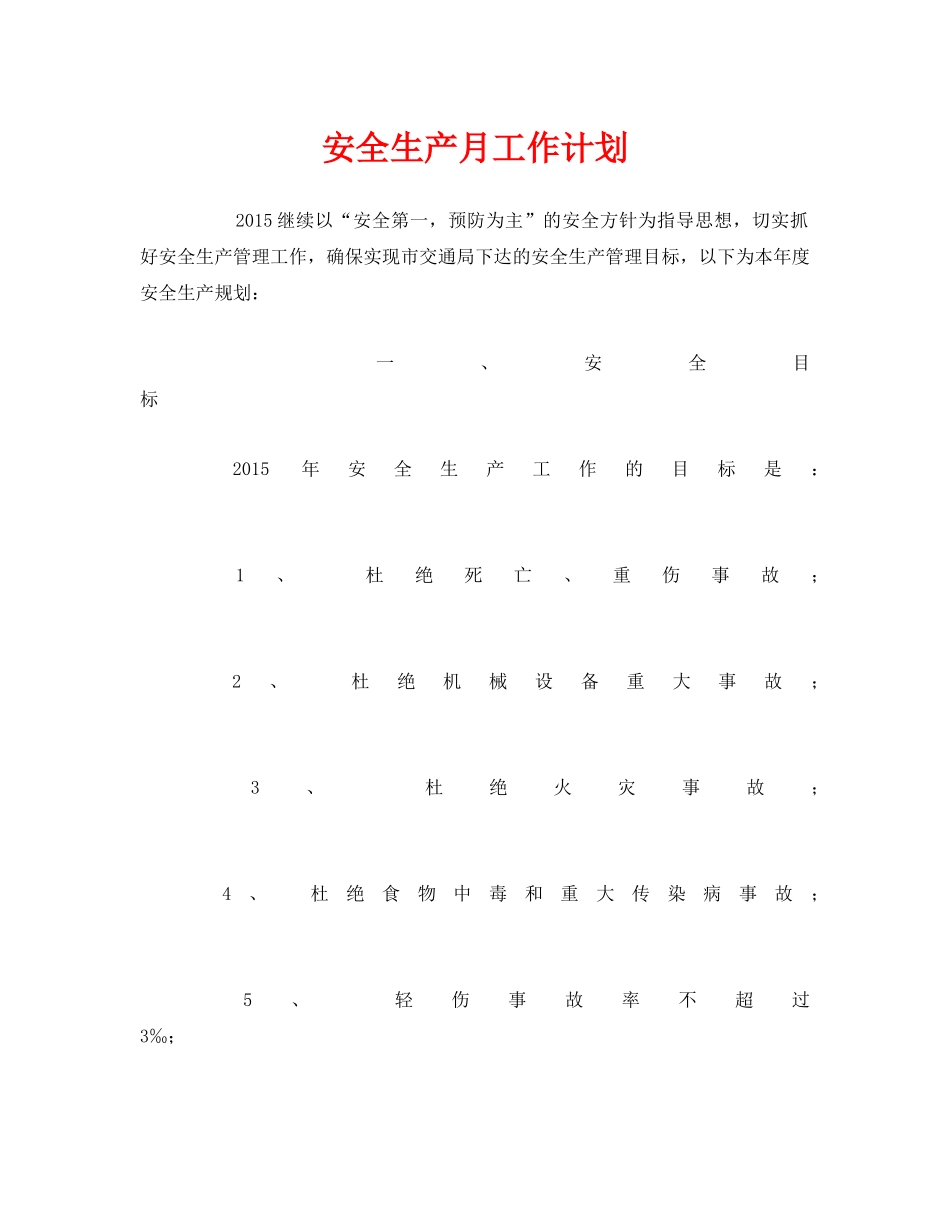 安全生产月工作计划

2015继续以“安全第一，预防为主”的安全方针为指导思想，切实抓好安全生产管理工作，确保实现市交通局下达的安全生产管理目标，以下为本年度安全生产规划：

一、安全目标

2015年安全生产工作的目标是：

1、杜绝死亡、重伤事故；

2、杜绝机械设备重大事故；

3、杜绝火灾事故；

4、杜绝食物中毒和重大传染病事故；

5、轻伤事故率不超过3‰；